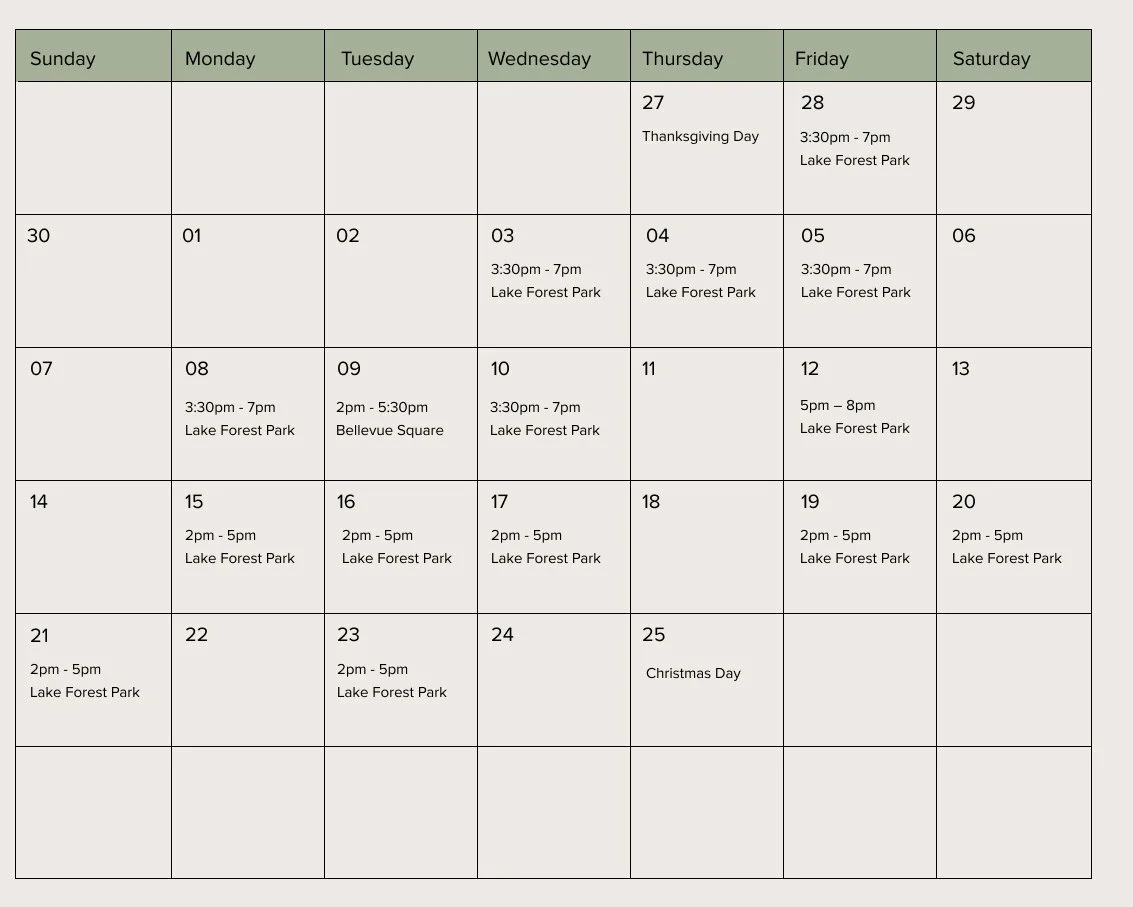 | Sunday | Monday | Tuesday | Wednesday | Thursday | Friday | Saturday |
|---|---|---|---|---|---|---|
| | | | | 27 Thanksgiving Day | 28 3:30pm - 7pm Lake Forest Park | 29 |
| 30 | 01 | 02 | 03 3:30pm - 7pm Lake Forest Park | 04 3:30pm - 7pm Lake Forest Park | 05 3:30pm - 7pm Lake Forest Park | 06 |
| 07 | 08 3:30pm - 7pm Lake Forest Park | 09 2pm - 5:30pm Bellevue Square | 10 3:30pm - 7pm Lake Forest Park | 11 | 12 5pm – 8pm Lake Forest Park | 13 |
| 14 | 15 2pm - 5pm Lake Forest Park | 16 2pm - 5pm Lake Forest Park | 17 2pm - 5pm Lake Forest Park | 18 | 19 2pm - 5pm Lake Forest Park | 20 2pm - 5pm Lake Forest Park |
| 21 2pm - 5pm Lake Forest Park | 22 | 23 2pm - 5pm Lake Forest Park | 24 | 25 Christmas Day | | |
| | | | | | | |